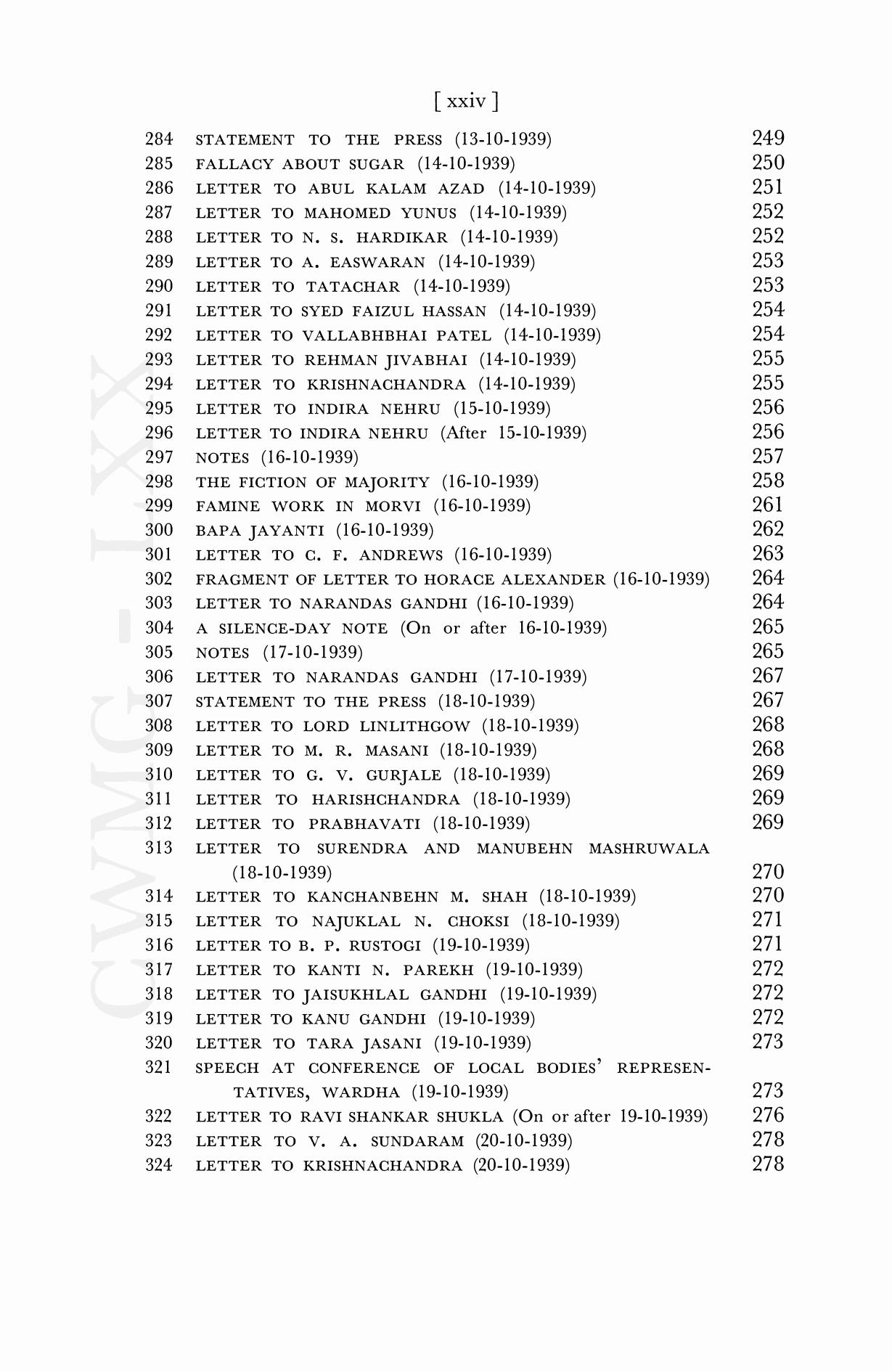 [ xxiv ]

284 STATEMENT TO THE PRESS (13-10-1939) 249
285 FALLACY ABOUT SUGAR (14-10-1939) 250
286 LETTER TO ABUL KALAM AZAD (14-10-1939) 251
287 LETTER TO MAHOMED YUNUS (14-10-1939) 252
288 LETTER TO N. S. HARDIKAR (14-10-1939) 252
289 LETTER TO A. EASWARAN (14-10-1939) 253
290 LETTER TO TATACHAR (14-10-1939) 253
291 LETTER TO SYED FAIZUL HASSAN (14-10-1939) 254
292 LETTER TO VALLABHBHAI PATEL (14-10-1939) 254
293 LETTER TO REHMAN JIVABHAI (14-10-1939) 255
294 LETTER TO KRISHNACHANDRA (14-10-1939) 255
295 LETTER TO INDIRA NEHRU (15-10-1939) 256
296 LETTER TO INDIRA NEHRU (After 15-10-1939) 256
297 NOTES (16-10-1939) 257
298 THE FICTION OF MAJORITY (16-10-1939) 258
299 FAMINE WORK IN MORVI (16-10-1939) 261
300 BAPA JAYANTI (16-10-1939) 262
301 LETTER TO C. F. ANDREWS (16-10-1939) 263
302 FRAGMENT OF LETTER TO HORACE ALEXANDER (16-10-1939) 264
303 LETTER TO NARANDAS GANDHI (16-10-1939) 264
304 A SILENCE-DAY NOTE (On or after 16-10-1939) 265
305 NOTES (17-10-1939) 265
306 LETTER TO NARANDAS GANDHI (17-10-1939) 267
307 STATEMENT TO THE PRESS (18-10-1939) 267
308 LETTER TO LORD LINLITHGOW (18-10-1939) 268
309 LETTER TO M. R. MASANI (18-10-1939) 268
310 LETTER TO G. V. GURJALE (18-10-1939) 269
311 LETTER TO HARISHCHANDRA (18-10-1939) 269
312 LETTER TO PRABHAVATI (18-10-1939) 269
313 LETTER TO SURENDRA AND MANUBEHN MASHRUWALA (18-10-1939) 270
314 LETTER TO KANCHANBEHN M. SHAH (18-10-1939) 270
315 LETTER TO NAJUKLAL N. CHOKSI (18-10-1939) 271
316 LETTER TO B. P. RUSTOGI (19-10-1939) 271
317 LETTER TO KANTI N. PAREKH (19-10-1939) 272
318 LETTER TO JAISUKHLAL GANDHI (19-10-1939) 272
319 LETTER TO KANU GANDHI (19-10-1939) 272
320 LETTER TO TARA JASANI (19-10-1939) 273
321 SPEECH AT CONFERENCE OF LOCAL BODIES' REPRESENTATIVES, WARDHA (19-10-1939) 273
322 LETTER TO RAVI SHANKAR SHUKLA (On or after 19-10-1939) 276
323 LETTER TO V. A. SUNDARAM (20-10-1939) 278
324 LETTER TO KRISHNACHANDRA (20-10-1939) 278

CWMG - LXX